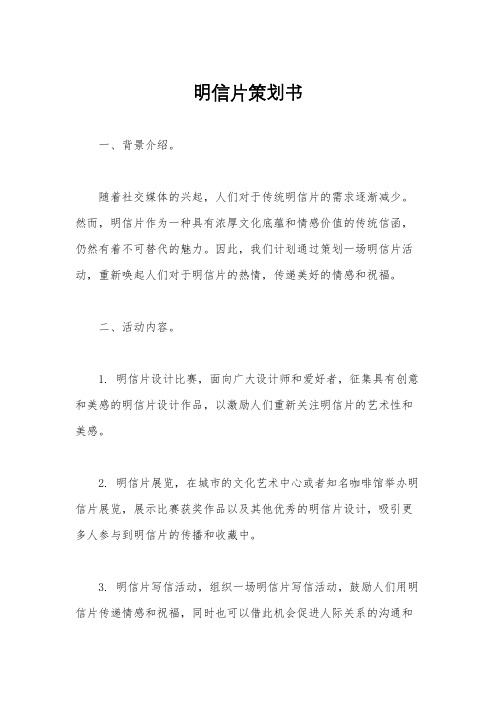 明信片策划书

一、背景介绍。

随着社交媒体的兴起，人们对于传统明信片的需求逐渐减少。然而，明信片作为一种具有浓厚文化底蕴和情感价值的传统信函，仍然有着不可替代的魅力。因此，我们计划通过策划一场明信片活动，重新唤起人们对于明信片的热情，传递美好的情感和祝福。

二、活动内容。

1. 明信片设计比赛，面向广大设计师和爱好者，征集具有创意和美感的明信片设计作品，以激励人们重新关注明信片的艺术性和美感。

2. 明信片展览，在城市的文化艺术中心或者知名咖啡馆举办明信片展览，展示比赛获奖作品以及其他优秀的明信片设计，吸引更多人参与到明信片的传播和收藏中。

3. 明信片写信活动，组织一场明信片写信活动，鼓励人们用明信片传递情感和祝福，同时也可以借此机会促进人际关系的沟通和